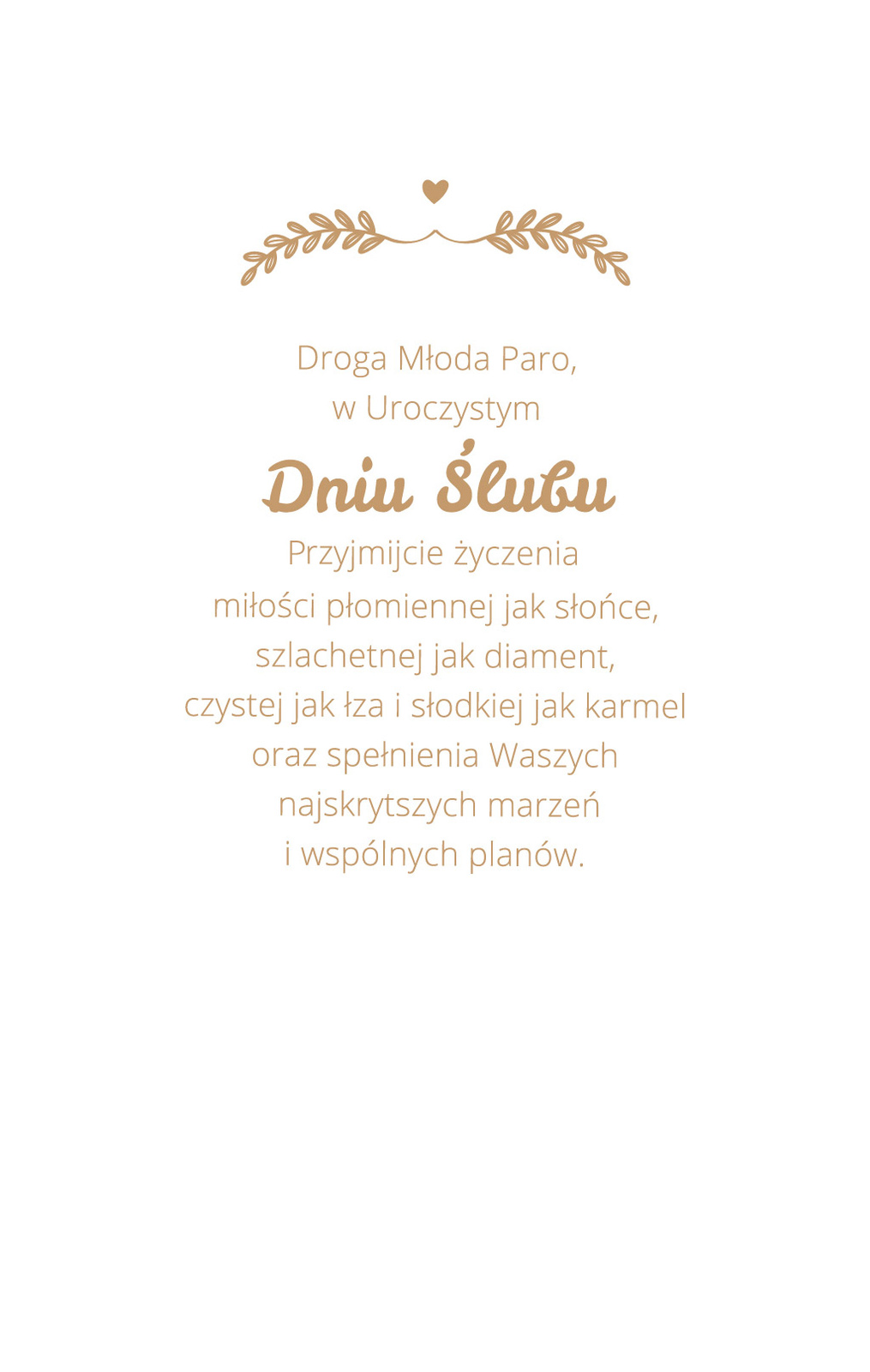 Droga Młoda Paro,
w Uroczystym
Dniu Ślubu
Przyjmijcie życzenia
miłości płomiennej jak słońce,
szlachetnej jak diament,
czystej jak łza i słodkiej jak karmel
oraz spełnienia Waszych
najskrytszych marzeń
i wspólnych planów.